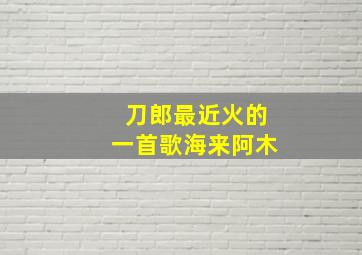 刀郎最近火的
一首歌海来阿木